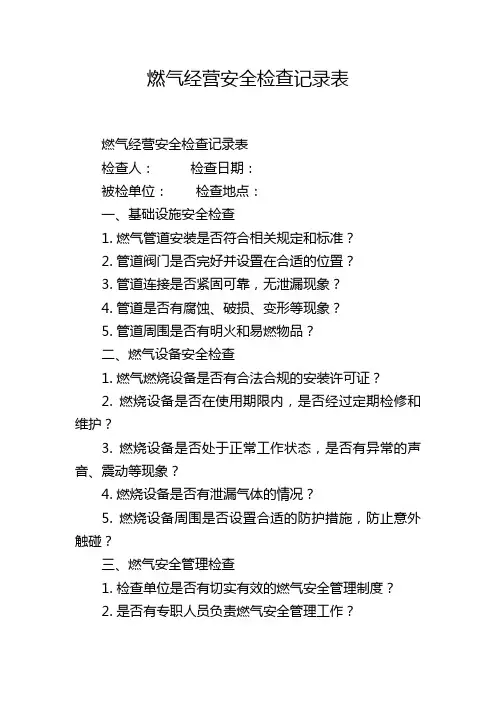 燃气经营安全检查记录表

燃气经营安全检查记录表

检查人：　　检查日期：

被检单位：　　检查地点：

一、基础设施安全检查

1. 燃气管道安装是否符合相关规定和标准？

2. 管道阀门是否完好并设置在合适的位置？

3. 管道连接是否紧固可靠，无泄漏现象？

4. 管道是否有腐蚀、破损、变形等现象？

5. 管道周围是否有明火和易燃物品？

二、燃气设备安全检查

1. 燃气燃烧设备是否有合法合规的安装许可证？

2. 燃烧设备是否在使用期限内，是否经过定期检修和维护？

3. 燃烧设备是否处于正常工作状态，是否有异常的声音、震动等现象？

4. 燃烧设备是否有泄漏气体的情况？

5. 燃烧设备周围是否设置合适的防护措施，防止意外触碰？

三、燃气安全管理检查

1. 检查单位是否有切实有效的燃气安全管理制度？

2. 是否有专职人员负责燃气安全管理工作？